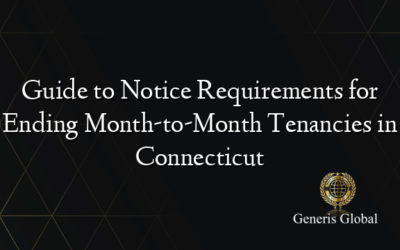 Guide to Notice Requirements for Ending Month-to-Month Tenancies in Connecticut

Generis Global